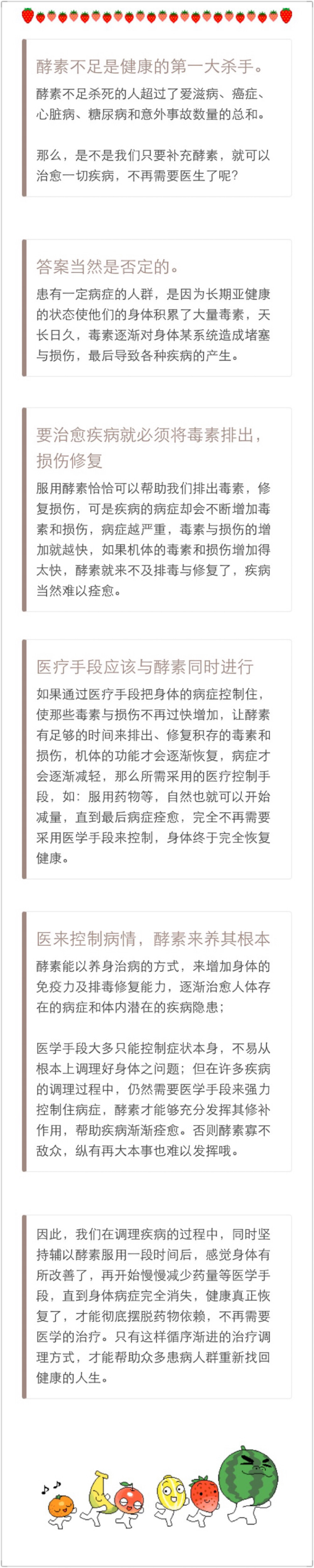 酵素不足是健康的第一大杀手。

酵素不足杀死的人超过了爱滋病、癌症、心脏病、糖尿病和意外事故数量的总和。

那么，是不是我们只要补充酵素，就可以治愈一切疾病，不再需要医生了呢？

答案当然是否定的。

患有一定病症的人群，是因为长期亚健康的状态使他们的身体积累了大量毒素，天长日久，毒素逐渐对身体某系统造成堵塞与损伤，最后导致各种疾病的产生。

要治愈疾病就必须将毒素排出，损伤修复

服用酵素恰恰可以帮助我们排出毒素，修复损伤，可是疾病的病症却会不断增加毒素和损伤，病症越严重，毒素与损伤的增加就越快，如果机体的毒素和损伤增加得太快，酵素就来不及排毒与修复了，疾病当然难以痊愈。

医疗手段应该与酵素同时进行

如果通过医疗手段把身体的病症控制住，使那些毒素与损伤不再过快增加，让酵素有足够的时间来排出、修复积存的毒素和损伤，机体的功能才会逐渐恢复，病症才会逐渐减轻，那么所需采用的医疗控制手段，如：服用药物等，自然也就可以开始减量，直到最后病症痊愈，完全不再需要采用医学手段来控制，身体终于完全恢复健康。

医来控制病情，酵素来养其根本

酵素能以养身治病的方式，来增加身体的免疫力及排毒修复能力，逐渐治愈人体存在的病症和体内潜在的疾病隐患；

医学手段大多只能控制症状本身，不易从根本上调理好身体之问题；但在许多疾病的调理过程中，仍然需要医学手段来强力控制住病症，酵素才能够充分发挥其修补作用，帮助疾病渐渐痊愈。否则酵素寡不敌众，纵有再大本事也难以发挥哦。

因此，我们在调理疾病的过程中，同时坚持辅以酵素服用一段时间后，感觉身体有所改善了，再开始慢慢减少药量等医学手段，直到身体病症完全消失，健康真正恢复了，才能彻底摆脱药物依赖，不再需要医学的治疗。只有这样循序渐进的治疗调理方式，才能帮助众多患病人群重新找回健康的人生。